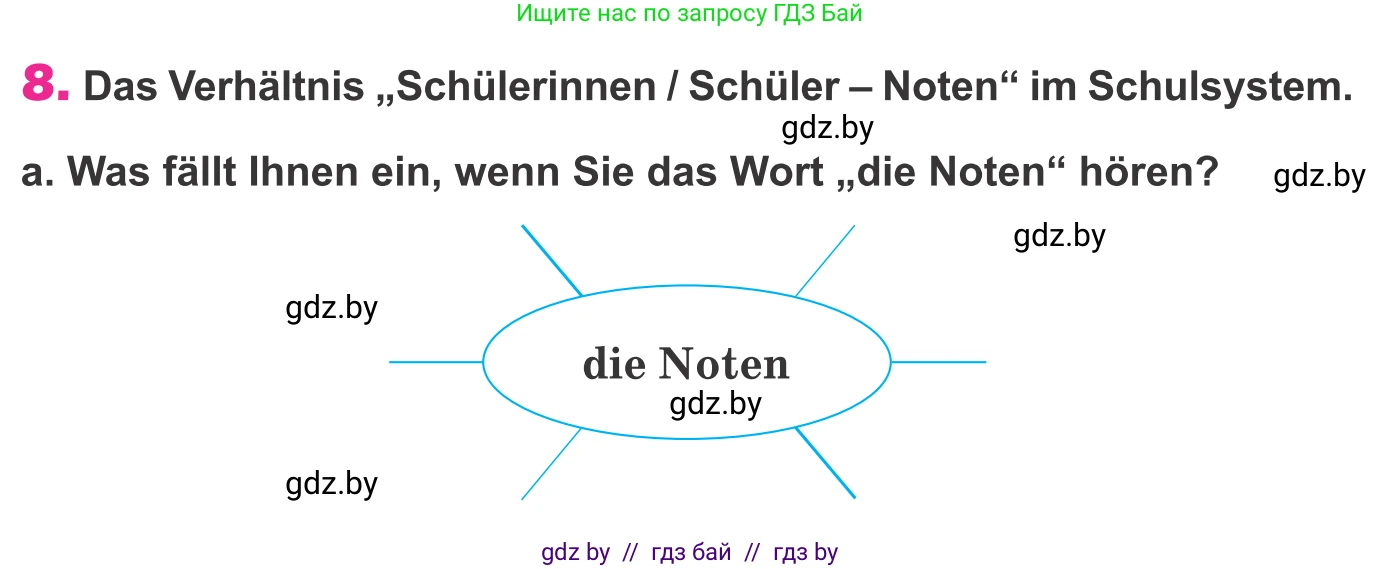 Ищите нас по запросу ГДЗ Бай

8. Das Verhältnis „Schülerinnen / Schüler – Noten“ im Schulsystem.

gdz.by

a. Was fällt Ihnen ein, wenn Sie das Wort „die Noten“ hören?

gdz.by

gdz.by

gdz.by

die Noten

gdz.by

gdz.by

gdz by // гдз бай // гдз by